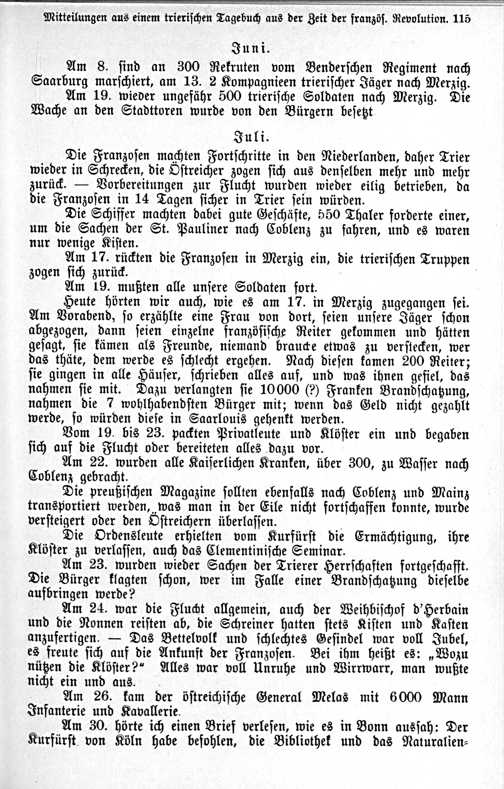 Mitteilungen aus einem trierischen Tagebuch aus der Zeit der französ. Revolution. 115

Juni.

Am 8. sind an 300 Rekruten vom Benderschen Regiment nach Saarburg marschiert, am 13. 2 Kompagnieen trierischer Jäger nach Merzig.

Am 19. wieder ungefähr 500 trierische Soldaten nach Merzig. Die Wache an den Stadttoren wurde von den Bürgern besetzt

Juli.

Die Franzosen machten Fortschritte in den Niederlanden, daher Trier wieder in Schrecken, die Östreicher zogen sich aus denselben mehr und mehr zurück. — Vorbereitungen zur Flucht wurden wieder eilig betrieben, da die Franzosen in 14 Tagen sicher in Trier sein würden.

Die Schiffer machten dabei gute Geschäfte, 550 Thaler forderte einer, um die Sachen der St. Pauliner nach Coblenz zu fahren, und es waren nur wenige Kisten.

Am 17. rückten die Franzosen in Merzig ein, die trierischen Truppen zogen sich zurück.

Am 19. mußten alle unsere Soldaten fort.

Heute hörten wir auch, wie es am 17. in Merzig zugegangen sei. Am Vorabend, so erzählte eine Frau von dort, seien unsere Jäger schon abgezogen, dann seien einzelne französische Reiter gekommen und hätten gesagt, sie kämen als Freunde, niemand brauche etwas zu verstecken, wer das thäte, dem werde es schlecht ergehen. Nach diesen kamen 200 Reiter; sie gingen in alle Häuser, schrieben alles auf, und was ihnen gefiel, das nahmen sie mit. Dazu verlangten sie 10000 (?) Franken Brandschatzung, nahmen die 7 wohlhabendsten Bürger mit; wenn das Geld nicht gezahlt werde, so würden diese in Saarlouis gehenkt werden.

Vom 19. bis 23. packten Privatleute und Klöster ein und begaben sich auf die Flucht oder bereiteten alles dazu vor.

Am 22. wurden alle Kaiserlichen Kranken, über 300, zu Wasser nach Coblenz gebracht.

Die preußischen Magazine sollten ebenfalls nach Coblenz und Mainz transportiert werden, was man in der Eile nicht fortschaffen konnte, wurde versteigert oder den Östreichern überlassen.

Die Ordensleute erhielten vom Kurfürst die Ermächtigung, ihre Klöster zu verlassen, auch das Clementinische Seminar.

Am 23. wurden wieder Sachen der Trierer Herrschaften fortgeschafft. Die Bürger klagten schon, wer im Falle einer Brandschatzung dieselbe aufbringen werde?

Am 24. war die Flucht allgemein, auch der Weihbischof d'Herbain und die Nonnen reisten ab, die Schreiner hatten stets Kisten und Kasten anzufertigen. — Das Bettelvolk und schlechtes Gesindel war voll Jubel, es freute sich auf die Ankunft der Franzosen. Bei ihm heißt es: „Wozu nützen die Klöster?" Alles war voll Unruhe und Wirrwarr, man wußte nicht ein und aus.

Am 26. kam der östreichische General Melas mit 6000 Mann Infanterie und Kavallerie.

Am 30. hörte ich einen Brief verlesen, wie es in Bonn aussah: Der Kurfürst von Köln habe befohlen, die Bibliothek und das Naturalien-